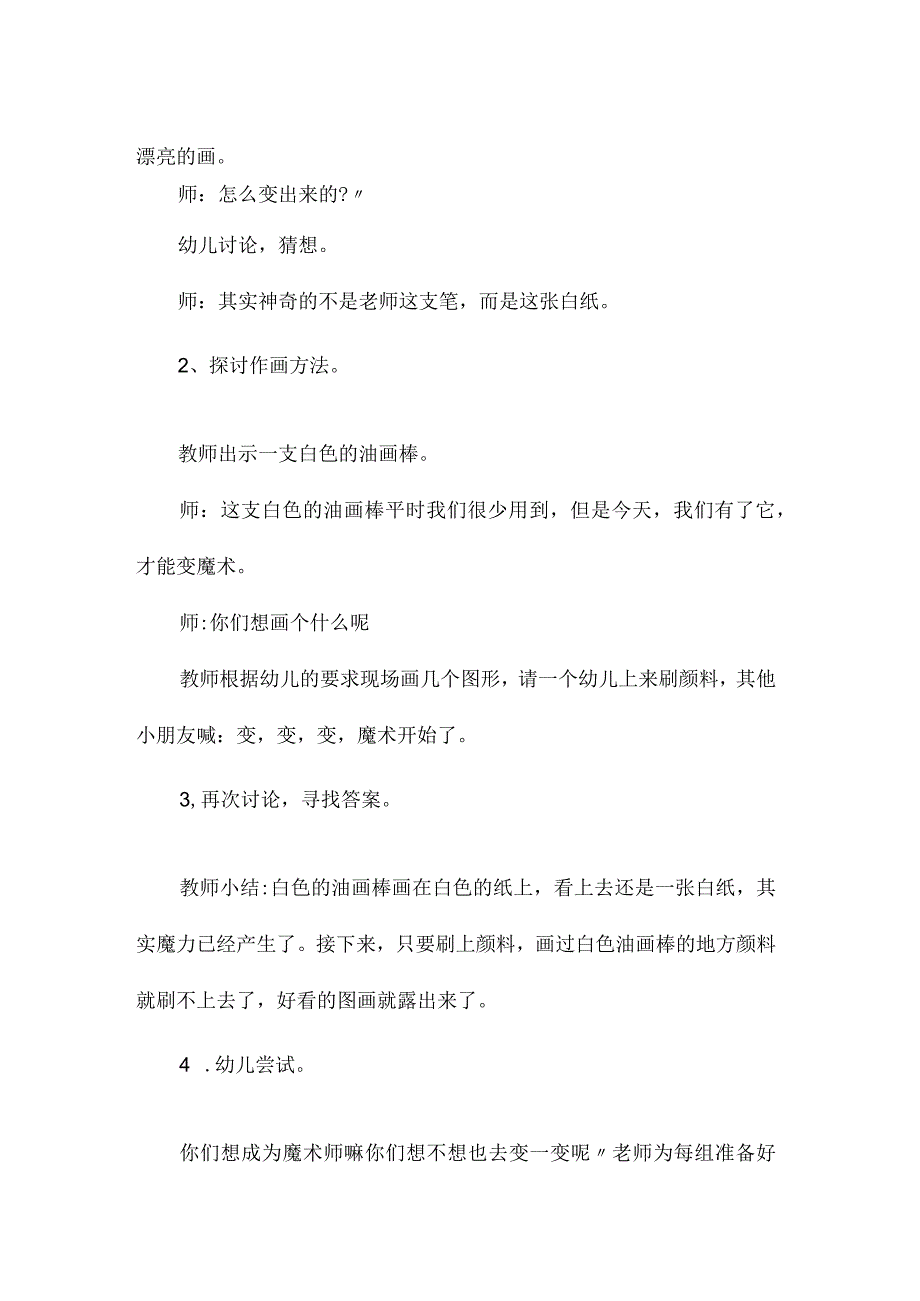 漂亮的画。

师：怎么变出来的?〃

幼儿讨论，猜想。

师：其实神奇的不是老师这支笔，而是这张白纸。

2、探讨作画方法。

教师出示一支白色的油画棒。

师：这支白色的油画棒平时我们很少用到，但是今天，我们有了它，才能变魔术。

师:你们想画个什么呢

教师根据幼儿的要求现场画几个图形，请一个幼儿上来刷颜料，其他小朋友喊：变，变，变，魔术开始了。

3,再次讨论，寻找答案。

教师小结:白色的油画棒画在白色的纸上，看上去还是一张白纸，其实魔力已经产生了。接下来，只要刷上颜料，画过白色油画棒的地方颜料就刷不上去了，好看的图画就露出来了。

4 .幼儿尝试。

你们想成为魔术师嘛你们想不想也去变一变呢〃老师为每组准备好